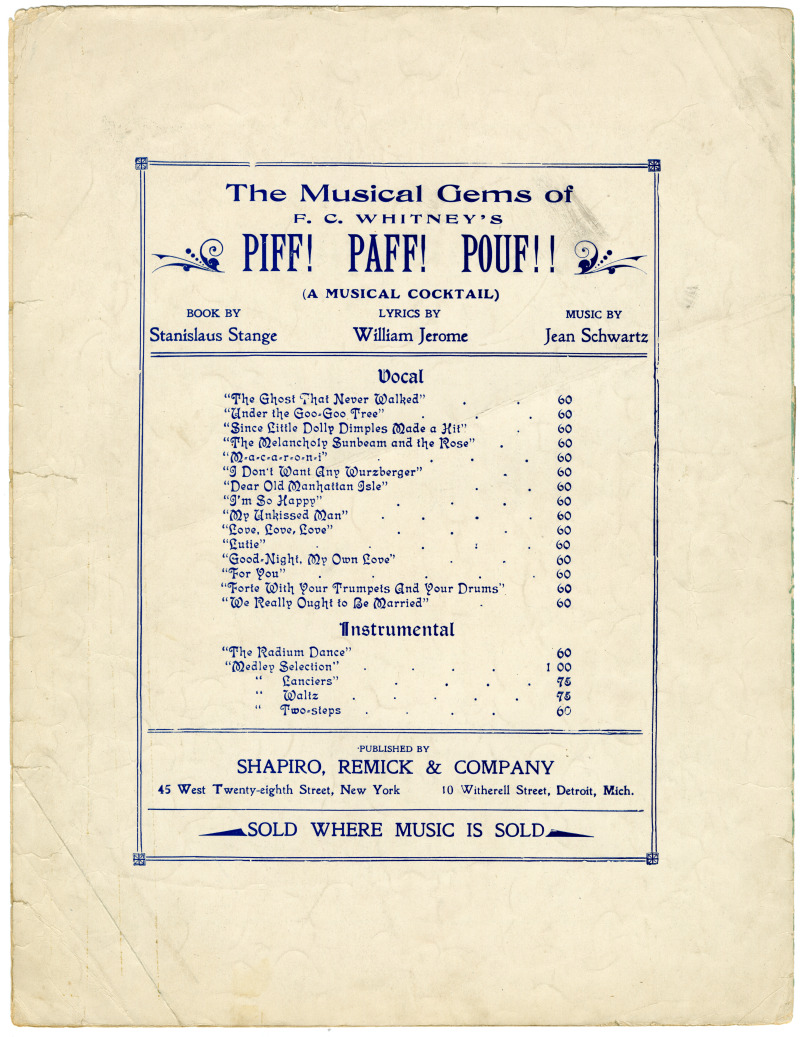 The Musical Gems of
F. C. WHITNEY'S
PIFF! PAFF! POUF!!
(A MUSICAL COCKTAIL)

BOOK BY
Stanislaus Stange

LYRICS BY
William Jerome

MUSIC BY
Jean Schwartz

Vocal

| | |
|---|---|
| "The Ghost That Never Walked" | 60 |
| "Under the Goo-Goo Tree" | 60 |
| "Since Little Dolly Dimples Made a Hit" | 60 |
| "The Melancholy Sunbeam and the Rose" | 60 |
| "M-a-c-a-r-o-n-i" | 60 |
| "I Don't Want Any Wurzberger" | 60 |
| "Dear Old Manhattan Isle" | 60 |
| "I'm So Happy" | 60 |
| "My Unkissed Man" | 60 |
| "Love, Love, Love" | 60 |
| "Lutie" | 60 |
| "Good-Night, My Own Love" | 60 |
| "For You" | 60 |
| "Forte With Your Trumpets And Your Drums" | 60 |
| "We Really Ought to Be Married" | 60 |

Instrumental

| | |
|---|---|
| "The Radium Dance" | 60 |
| "Medley Selection" | 1 00 |
| " Lanciers" | 75 |
| " Waltz | 75 |
| " Two-steps | 60 |

PUBLISHED BY
SHAPIRO, REMICK & COMPANY
45 West Twenty-eighth Street, New York
10 Witherell Street, Detroit, Mich.

SOLD WHERE MUSIC IS SOLD